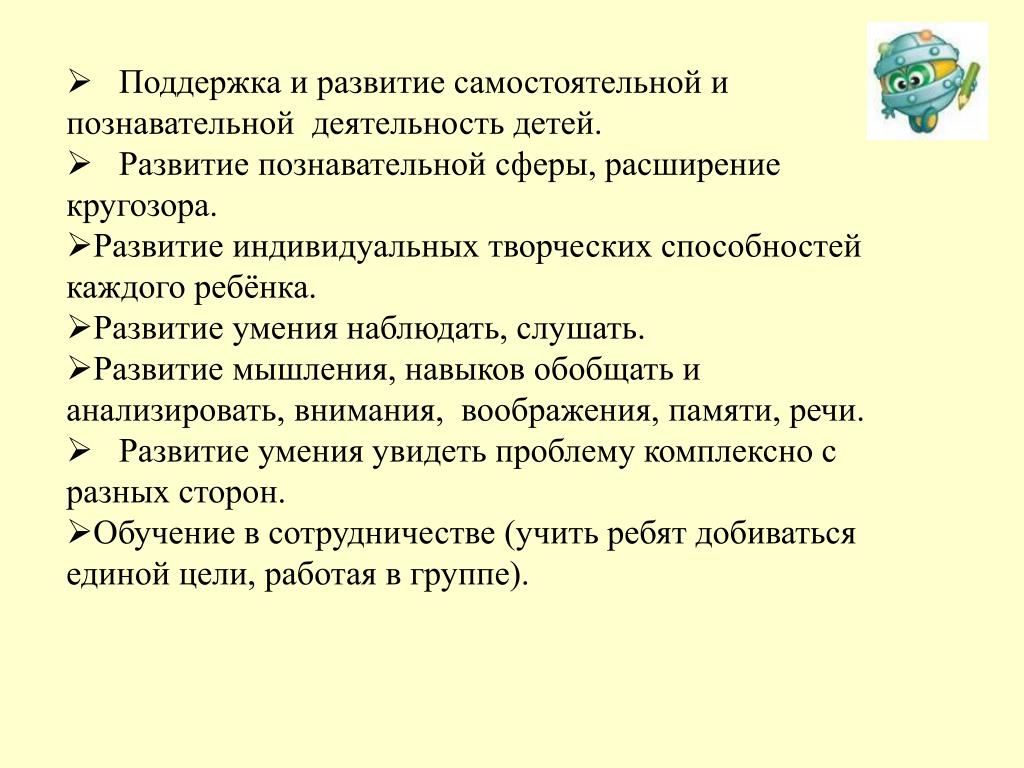 ➢ Поддержка и развитие самостоятельной и познавательной деятельность детей.
➢ Развитие познавательной сферы, расширение кругозора.
➢Развитие индивидуальных творческих способностей каждого ребёнка.
➢Развитие умения наблюдать, слушать.
➢Развитие мышления, навыков обобщать и анализировать, внимания, воображения, памяти, речи.
➢ Развитие умения увидеть проблему комплексно с разных сторон.
➢Обучение в сотрудничестве (учить ребят добиваться единой цели, работая в группе).